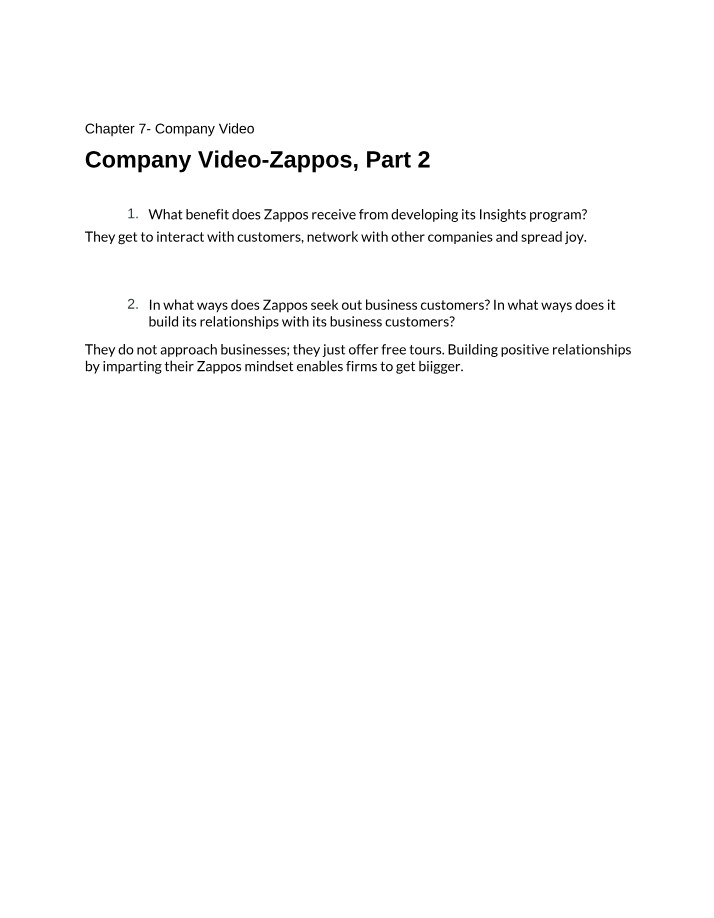 Chapter 7- Company Video

Company Video-Zappos, Part 2

1. What benefit does Zappos receive from developing its Insights program?

They get to interact with customers, network with other companies and spread joy.

2. In what ways does Zappos seek out business customers? In what ways does it build its relationships with its business customers?

They do not approach businesses; they just offer free tours. Building positive relationships by imparting their Zappos mindset enables firms to get biigger.